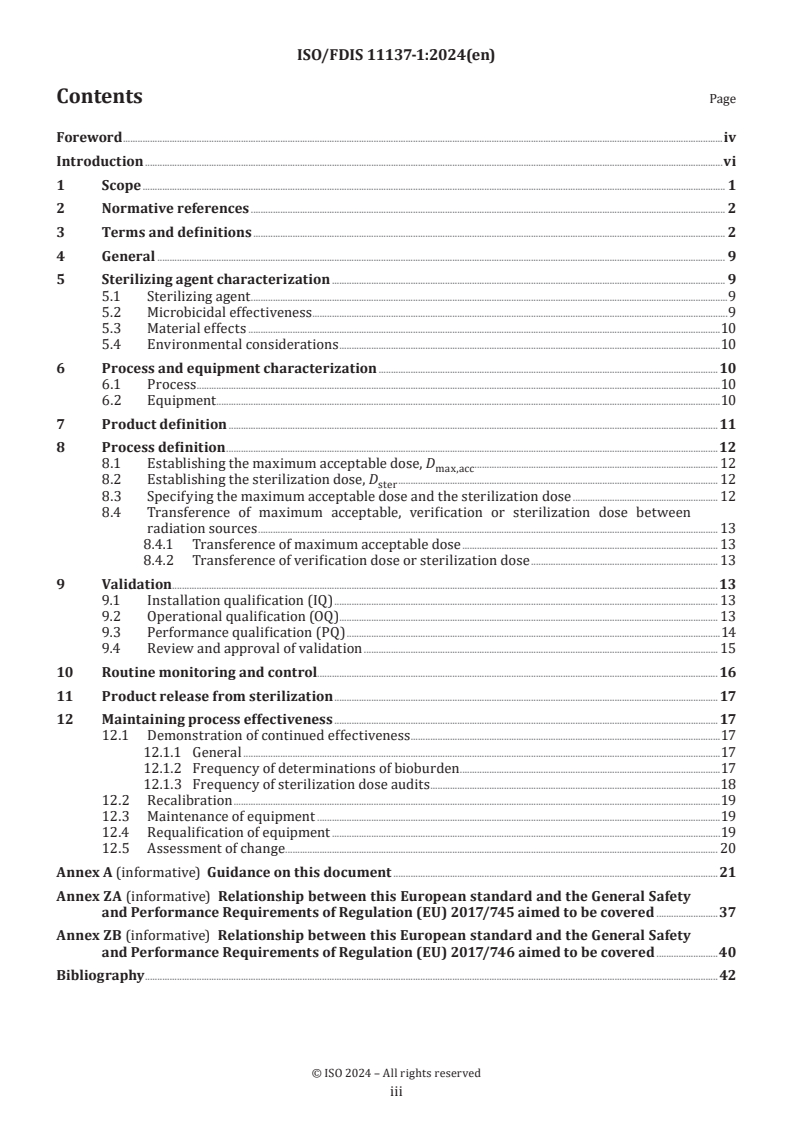 ISO/FDIS 11137-1:2024(en)

Contents

Page

Foreword iv
Introduction vi
1 Scope 1
2 Normative references 2
3 Terms and definitions 2
4 General 9
5 Sterilizing agent characterization 9
5.1 Sterilizing agent 9
5.2 Microbicidal effectiveness 9
5.3 Material effects 10
5.4 Environmental considerations 10
6 Process and equipment characterization 10
6.1 Process 10
6.2 Equipment 10
7 Product definition 11
8 Process definition 12
8.1 Establishing the maximum acceptable dose, $D_{max,acc}$ 12
8.2 Establishing the sterilization dose, $D_{ster}$ 12
8.3 Specifying the maximum acceptable dose and the sterilization dose 12
8.4 Transference of maximum acceptable, verification or sterilization dose between radiation sources 13
8.4.1 Transference of maximum acceptable dose 13
8.4.2 Transference of verification dose or sterilization dose 13
9 Validation 13
9.1 Installation qualification (IQ) 13
9.2 Operational qualification (OQ) 13
9.3 Performance qualification (PQ) 14
9.4 Review and approval of validation 15
10 Routine monitoring and control 16
11 Product release from sterilization 17
12 Maintaining process effectiveness 17
12.1 Demonstration of continued effectiveness 17
12.1.1 General 17
12.1.2 Frequency of determinations of bioburden 17
12.1.3 Frequency of sterilization dose audits 18
12.2 Recalibration 19
12.3 Maintenance of equipment 19
12.4 Requalification of equipment 19
12.5 Assessment of change 20
Annex A (informative) Guidance on this document 21
Annex ZA (informative) Relationship between this European standard and the General Safety and Performance Requirements of Regulation (EU) 2017/745 aimed to be covered 37
Annex ZB (informative) Relationship between this European standard and the General Safety and Performance Requirements of Regulation (EU) 2017/746 aimed to be covered 40
Bibliography 42

© ISO 2024 – All rights reserved
iii